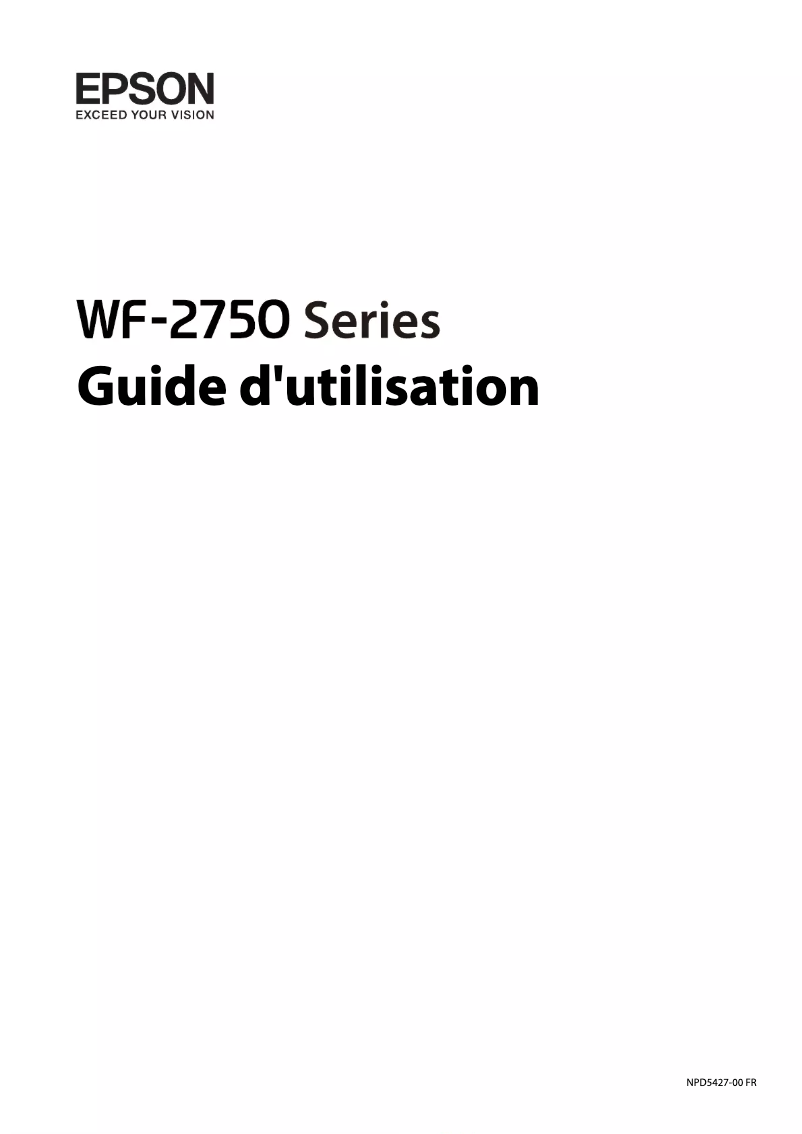 EPSON
EXCEED YOUR VISION

WF-2750 Series
Guide d'utilisation

NPD5427-00 FR